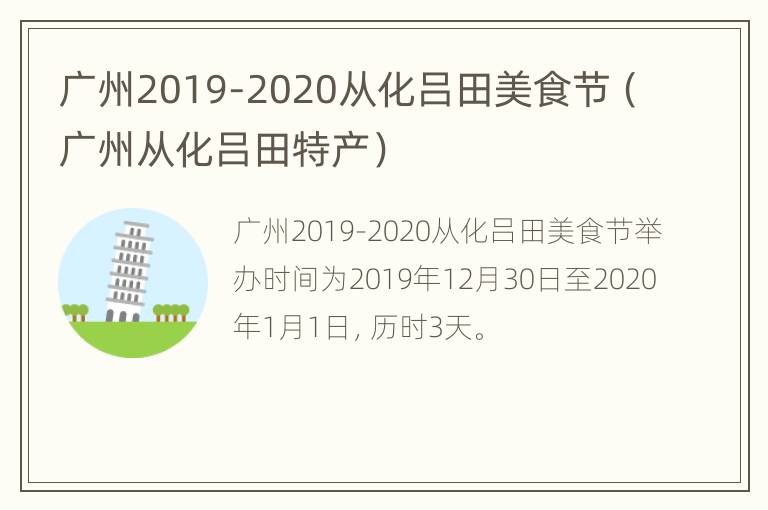 广州2019-2020从化吕田美食节（广州从化吕田特产）

广州2019-2020从化吕田美食节举办时间为2019年12月30日至2020年1月1日，历时3天。